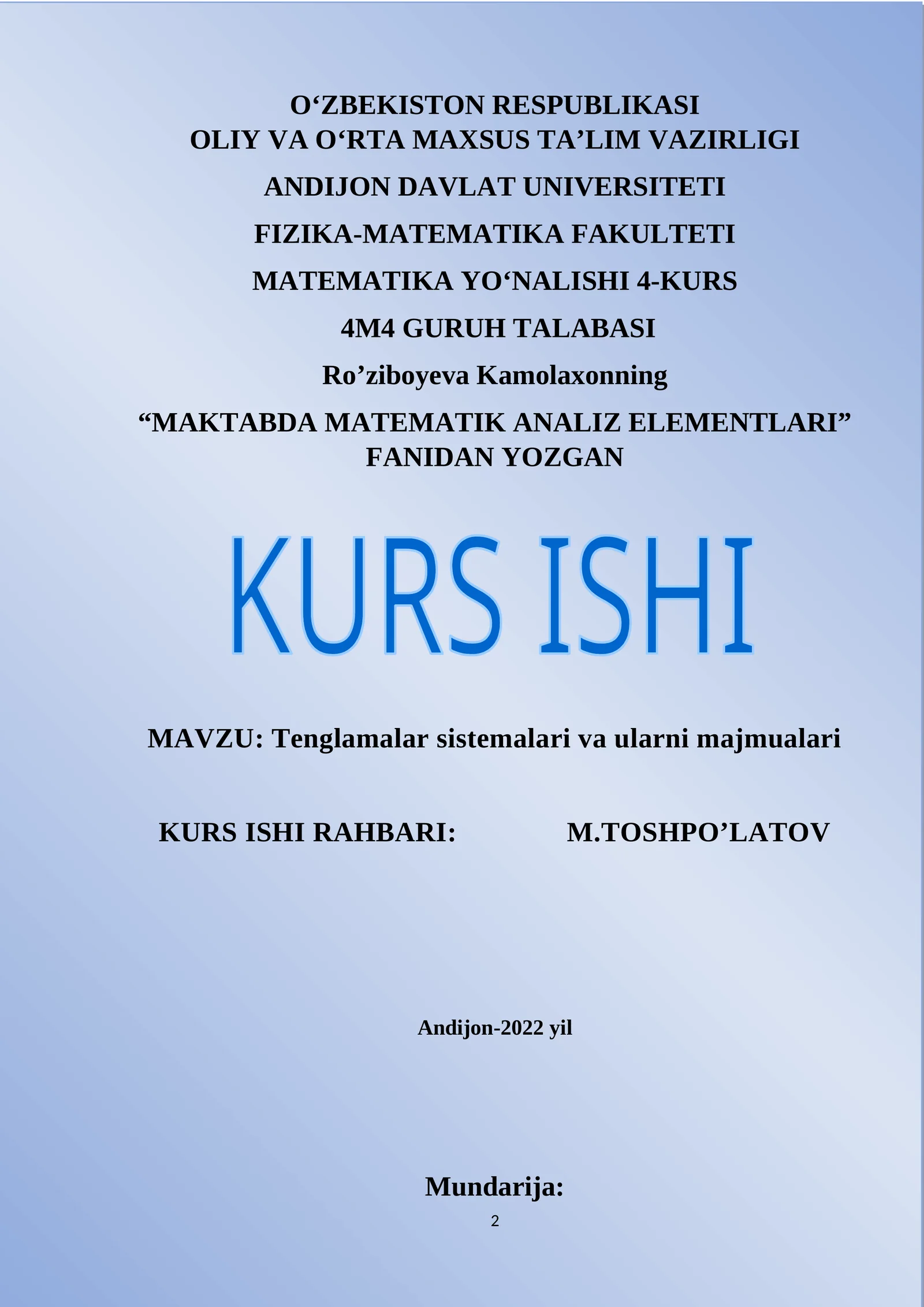 O‘ZBEKISTON RESPUBLIKASI
OLIY VA O‘RTA MAXSUS TA’LIM VAZIRLIGI

ANDIJON DAVLAT UNIVERSITETI

FIZIKA-MATEMATIKA FAKULTETI

MATEMATIKA YO‘NALISHI 4-KURS

4M4 GURUH TALABASI

Ro’ziboyeva Kamolaxonning

“MAKTABDA MATEMATIK ANALIZ ELEMENTLARI” FANIDAN YOZGAN

KURS ISHI

MAVZU: Tenglamalar sistemalari va ularni majmualari

KURS ISHI RAHBARI: M.TOSHPO’LATOV

Andijon-2022 yil

Mundarija:

2